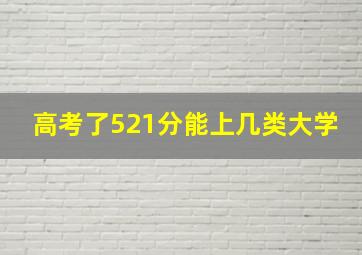 高考了521分能上几类大学